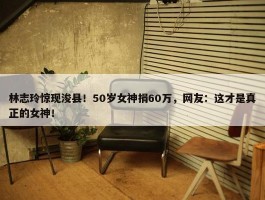 林志玲惊现浚县！50岁女神捐60万，网友：这才是真正的女神！